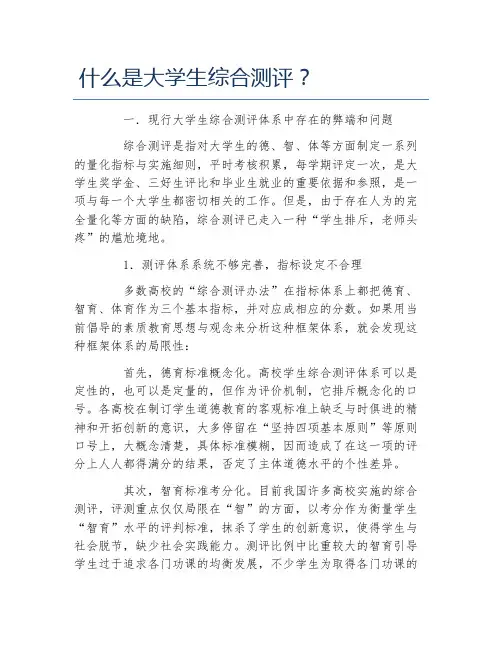 什么是大学生综合测评？

一．现行大学生综合测评体系中存在的弊端和问题

综合测评是指对大学生的德、智、体等方面制定一系列的量化指标与实施细则，平时考核积累，每学期评定一次，是大学生奖学金、三好生评比和毕业生就业的重要依据和参照，是一项与每一个大学生都密切相关的工作。但是，由于存在人为的完全量化等方面的缺陷，综合测评已走入一种“学生排斥，老师头疼”的尴尬境地。

1．测评体系系统不够完善，指标设定不合理

多数高校的“综合测评办法”在指标体系上都把德育、智育、体育作为三个基本指标，并对应成相应的分数。如果用当前倡导的素质教育思想与观念来分析这种框架体系，就会发现这种框架体系的局限性：

首先，德育标准概念化。高校学生综合测评体系可以是定性的，也可以是定量的，但作为评价机制，它排斥概念化的口号。各高校在制订学生道德教育的客观标准上缺乏与时俱进的精神和开拓创新的意识，大多停留在“坚持四项基本原则”等原则口号上，大概念清楚，具体标准模糊，因而造成了在这一项的评分上人人都得满分的结果，否定了主体道德水平的个性差异。

其次，智育标准考分化。目前我国许多高校实施的综合测评，评测重点仅仅局限在“智”的方面，以考分作为衡量学生“智育”水平的评判标准，抹杀了学生的创新意识，使得学生与社会脱节，缺少社会实践能力。测评比例中比重较大的智育引导学生过于追求各门功课的均衡发展，不少学生为取得各门功课的